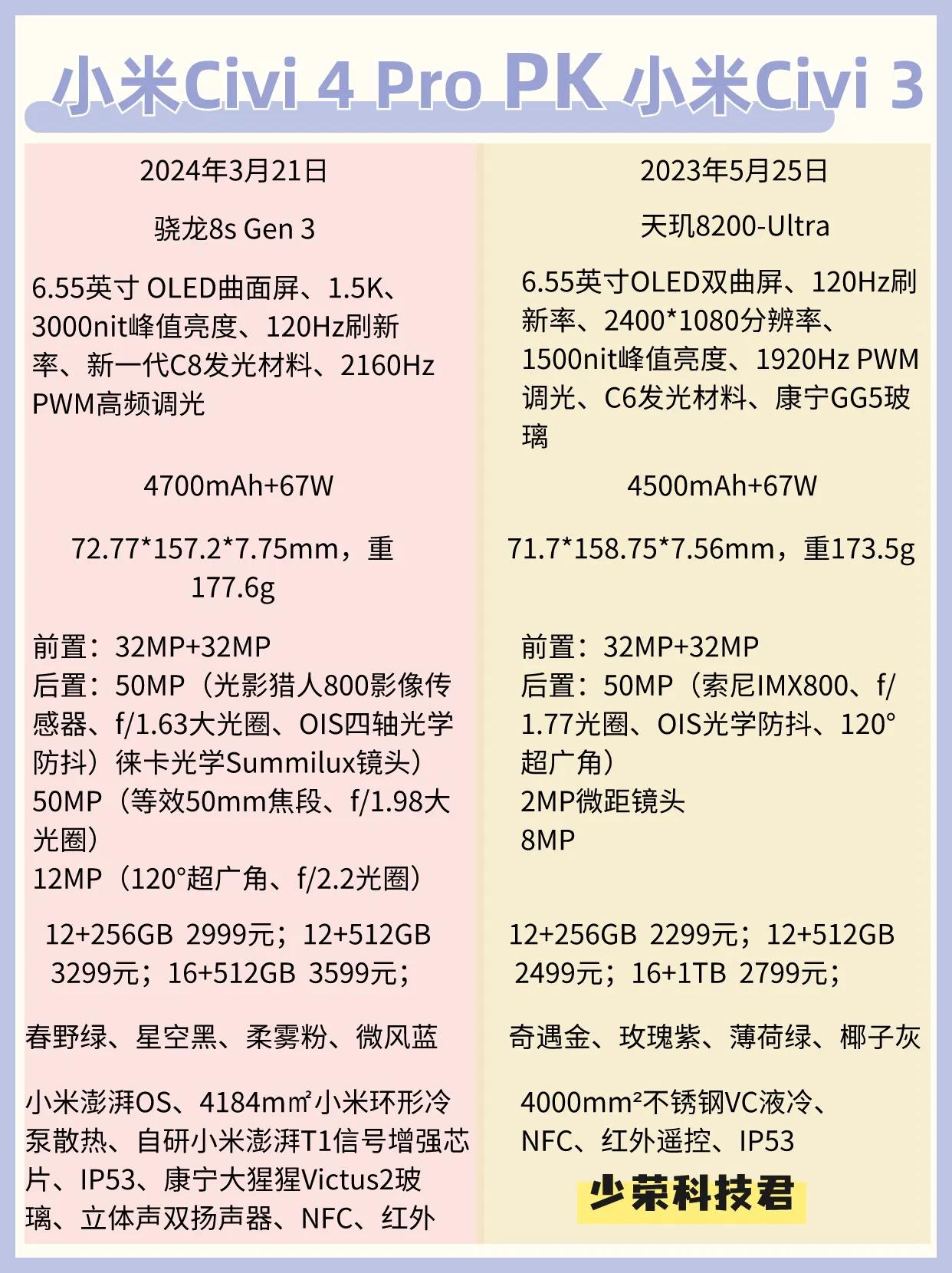 小米Civi 4 Pro PK 小米Civi 3

2024年3月21日

骁龙8s Gen 3

6.55英寸 OLED曲面屏、1.5K、3000nit峰值亮度、120Hz刷新率、新一代C8发光材料、2160Hz PWM高频调光

4700mAh+67W

72.77*157.2*7.75mm，重177.6g

前置：32MP+32MP
后置：50MP（光影猎人800影像传感器、f/1.63大光圈、OIS四轴光学防抖）徕卡光学Summilux镜头）
50MP（等效50mm焦段、f/1.98大光圈）
12MP（120°超广角、f/2.2光圈）

12+256GB 2999元；12+512GB 3299元；16+512GB 3599元；

春野绿、星空黑、柔雾粉、微风蓝

小米澎湃OS、4184㎟小米环形冷泵散热、自研小米澎湃T1信号增强芯片、IP53、康宁大猩猩Victus2玻璃、立体声双扬声器、NFC、红外

2023年5月25日

天玑8200-Ultra

6.55英寸OLED双曲屏、120Hz刷新率、2400*1080分辨率、1500nit峰值亮度、1920Hz PWM调光、C6发光材料、康宁GG5玻璃

4500mAh+67W

71.7*158.75*7.56mm，重173.5g

前置：32MP+32MP
后置：50MP（索尼IMX800、f/1.77光圈、OIS光学防抖、120°超广角）
2MP微距镜头
8MP

12+256GB 2299元；12+512GB 2499元；16+1TB 2799元；

奇遇金、玫瑰紫、薄荷绿、椰子灰

4000mm²不锈钢VC液冷、NFC、红外遥控、IP53

少荣科技君